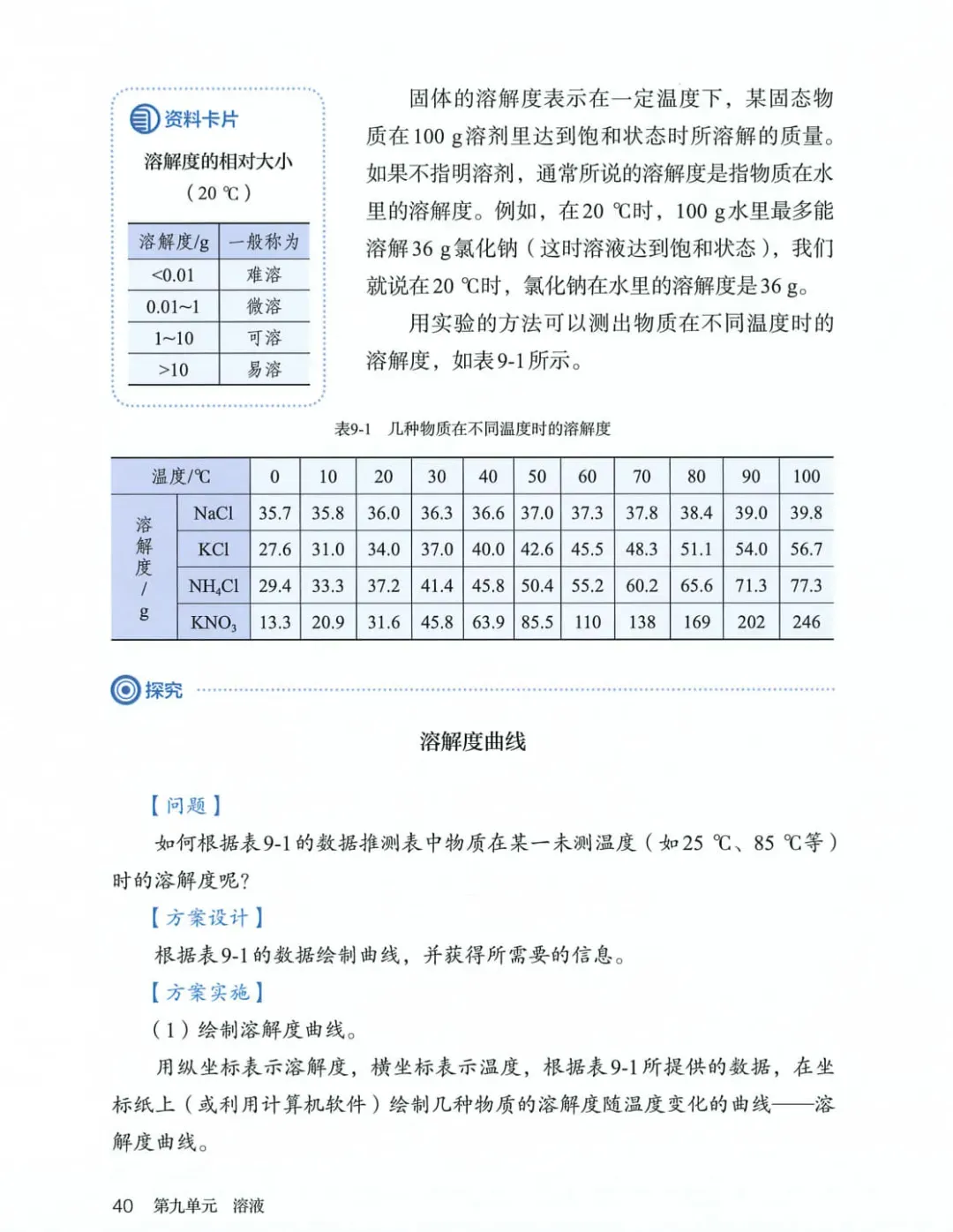 资料卡片

溶解度的相对大小
（20 ℃）

| 溶解度/g | 一般称为 |
|---|---|
| <0.01 | 难溶 |
| 0.01~1 | 微溶 |
| 1~10 | 可溶 |
| >10 | 易溶 |

固体的溶解度表示在一定温度下，某固态物质在100 g溶剂里达到饱和状态时所溶解的质量。如果不指明溶剂，通常所说的溶解度是指物质在水里的溶解度。例如，在20 ℃时，100 g水里最多能溶解36 g氯化钠（这时溶液达到饱和状态），我们就说在20 ℃时，氯化钠在水里的溶解度是36 g。

用实验的方法可以测出物质在不同温度时的溶解度，如表9-1所示。

表9-1 几种物质在不同温度时的溶解度

| 温度/℃ | | 0 | 10 | 20 | 30 | 40 | 50 | 60 | 70 | 80 | 90 | 100 |
|---|---|---|---|---|---|---|---|---|---|---|---|---|
| 溶解度/g | NaCl | 35.7 | 35.8 | 36.0 | 36.3 | 36.6 | 37.0 | 37.3 | 37.8 | 38.4 | 39.0 | 39.8 |
| | KCl | 27.6 | 31.0 | 34.0 | 37.0 | 40.0 | 42.6 | 45.5 | 48.3 | 51.1 | 54.0 | 56.7 |
| | $NH_4Cl$ | 29.4 | 33.3 | 37.2 | 41.4 | 45.8 | 50.4 | 55.2 | 60.2 | 65.6 | 71.3 | 77.3 |
| | $KNO_3$ | 13.3 | 20.9 | 31.6 | 45.8 | 63.9 | 85.5 | 110 | 138 | 169 | 202 | 246 |

探究

溶解度曲线

【问题】

如何根据表9-1的数据推测表中物质在某一未测温度（如25 ℃、85 ℃等）时的溶解度呢?

【方案设计】

根据表9-1的数据绘制曲线，并获得所需要的信息。

【方案实施】

（1）绘制溶解度曲线。

用纵坐标表示溶解度，横坐标表示温度，根据表9-1所提供的数据，在坐标纸上（或利用计算机软件）绘制几种物质的溶解度随温度变化的曲线——溶解度曲线。

40 第九单元 溶液